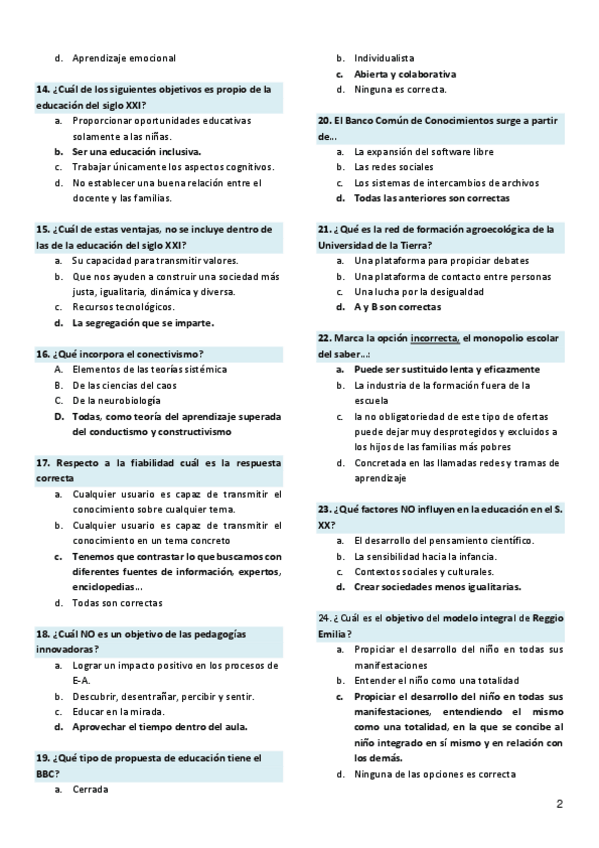 d. Aprendizaje emocional

14. ¿Cuál de los siguientes objetivos es propio de la educación del siglo XXI?
a. Proporcionar oportunidades educativas solamente a las niñas.
b. Ser una educación inclusiva.
c. Trabajar únicamente los aspectos cognitivos.
d. No establecer una buena relación entre el docente y las familias.

15. ¿Cuál de estas ventajas, no se incluye dentro de las de la educación del siglo XXI?
a. Su capacidad para transmitir valores.
b. Que nos ayuden a construir una sociedad más justa, igualitaria, dinámica y diversa.
c. Recursos tecnológicos.
d. La segregación que se imparte.

16. ¿Qué incorpora el conectivismo?
A. Elementos de las teorías sistémica
B. De las ciencias del caos
C. De la neurobiología
D. Todas, como teoría del aprendizaje superada del conductismo y constructivismo

17. Respecto a la fiabilidad cuál es la respuesta correcta
a. Cualquier usuario es capaz de transmitir el conocimiento sobre cualquier tema.
b. Cualquier usuario es capaz de transmitir el conocimiento en un tema concreto
c. Tenemos que contrastar lo que buscamos con diferentes fuentes de información, expertos, enciclopedias...
d. Todas son correctas

18. ¿Cuál NO es un objetivo de las pedagogías innovadoras?
a. Lograr un impacto positivo en los procesos de E-A.
b. Descubrir, desentrañar, percibir y sentir.
c. Educar en la mirada.
d. Aprovechar el tiempo dentro del aula.

19. ¿Qué tipo de propuesta de educación tiene el BBC?
a. Cerrada
b. Individualista
c. Abierta y colaborativa
d. Ninguna es correcta.

20. El Banco Común de Conocimientos surge a partir de...
a. La expansión del software libre
b. Las redes sociales
c. Los sistemas de intercambios de archivos
d. Todas las anteriores son correctas

21. ¿Qué es la red de formación agroecológica de la Universidad de la Tierra?
a. Una plataforma para propiciar debates
b. Una plataforma de contacto entre personas
c. Una lucha por la desigualdad
d. A y B son correctas

22. Marca la opción incorrecta, el monopolio escolar del saber...:
a. Puede ser sustituido lenta y eficazmente
b. La industria de la formación fuera de la escuela
c. la no obligatoriedad de este tipo de ofertas puede dejar muy desprotegidos y excluidos a los hijos de las familias más pobres
d. Concretada en las llamadas redes y tramas de aprendizaje

23. ¿Qué factores NO influyen en la educación en el S. XX?
a. El desarrollo del pensamiento científico.
b. La sensibilidad hacia la infancia.
c. Contextos sociales y culturales.
d. Crear sociedades menos igualitarias.

24. ¿ Cuál es el objetivo del modelo integral de Reggio Emilia?
a. Propiciar el desarrollo del niño en todas sus manifestaciones
b. Entender el niño como una totalidad
c. Propiciar el desarrollo del niño en todas sus manifestaciones, entendiendo el mismo como una totalidad, en la que se concibe al niño integrado en sí mismo y en relación con los demás.
d. Ninguna de las opciones es correcta

2